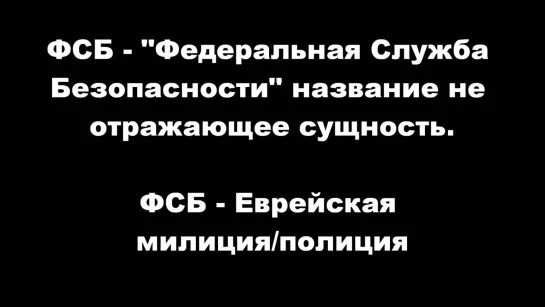 ФСБ - "Федеральная Служба Безопасности" название не отражающее сущность.

ФСБ - Еврейская милиция/полиция